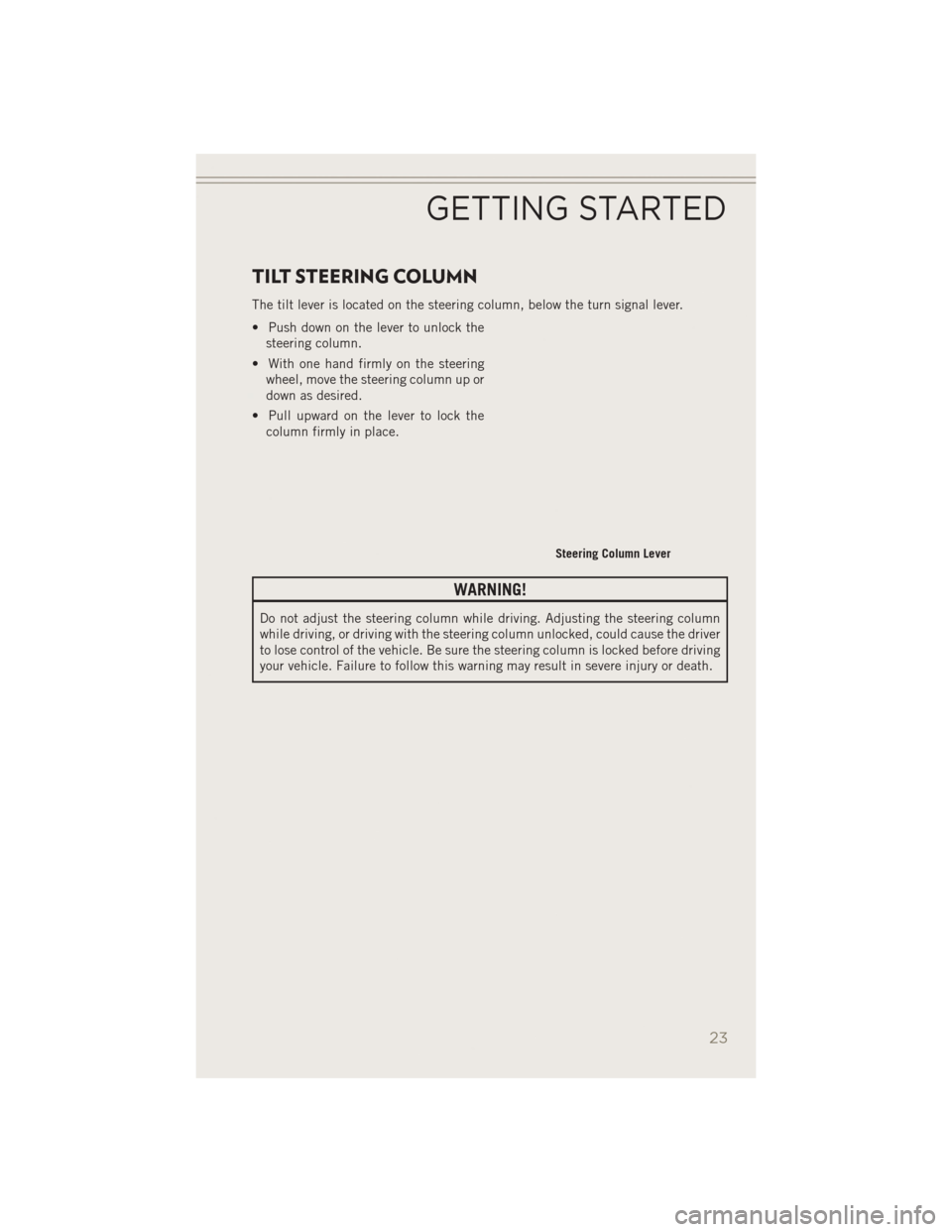 GETTING STARTED

TILT STEERING COLUMN

The tilt lever is located on the steering column, below the turn signal lever.

• Push down on the lever to unlock the steering column.

• With one hand firmly on the steering wheel, move the steering column up or down as desired.

• Pull upward on the lever to lock the column firmly in place.

Steering Column Lever

WARNING!

Do not adjust the steering column while driving. Adjusting the steering column while driving, or driving with the steering column unlocked, could cause the driver to lose control of the vehicle. Be sure the steering column is locked before driving your vehicle. Failure to follow this warning may result in severe injury or death.

23

carmanualsonline.info